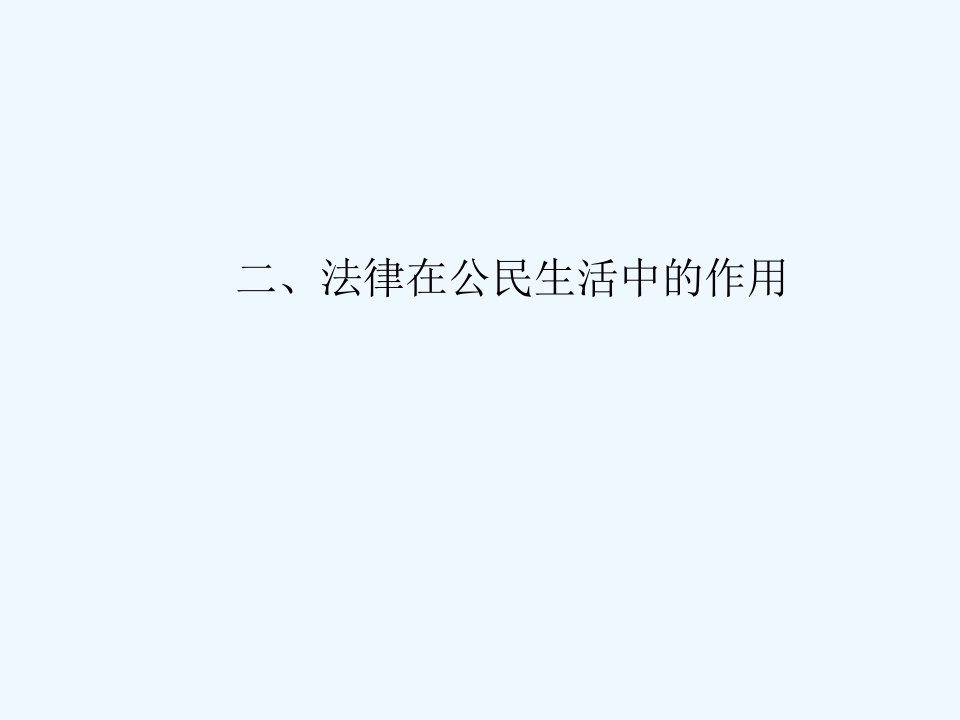 二、法律在公民生活中的作用